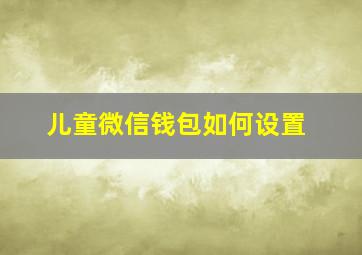 儿童微信钱包如何设置